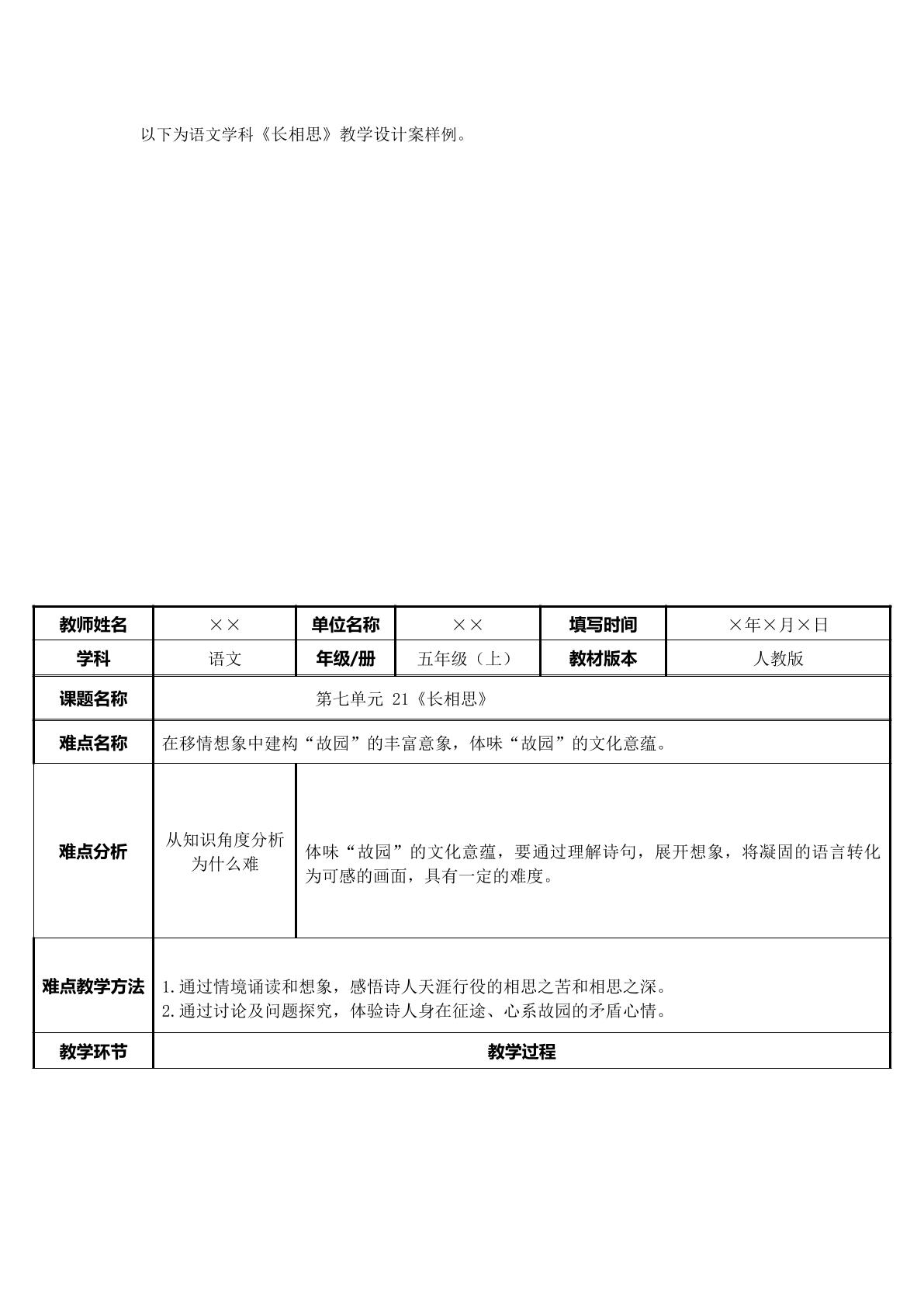 以下为语文学科《长相思》教学设计案样例。

| 教师姓名 | ×× | 单位名称 | ×× | 填写时间 | ×年×月×日 |
|---|---|---|---|---|---|
| 学科 | 语文 | 年级/册 | 五年级（上） | 教材版本 | 人教版 |
| 课题名称 | 第七单元 21《长相思》 | | | | |
| 难点名称 | 在移情想象中建构“故园”的丰富意象，体味“故园”的文化意蕴。 | | | | |
| 难点分析 | 从知识角度分析为什么难 | 体味“故园”的文化意蕴，要通过理解诗句，展开想象，将凝固的语言转化为可感的画面，具有一定的难度。 | | | |
| 难点教学方法 | 1.通过情境诵读和想象，感悟诗人天涯行役的相思之苦和相思之深。 2.通过讨论及问题探究，体验诗人身在征途、心系故园的矛盾心情。 | | | | |
| 教学环节 | 教学过程 | | | | |